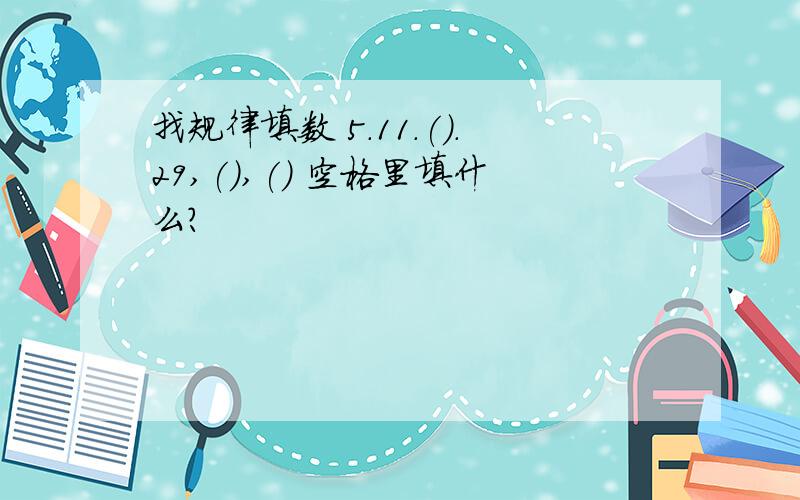 找规律填数 5.11.().29,(),() 空格里填什么?